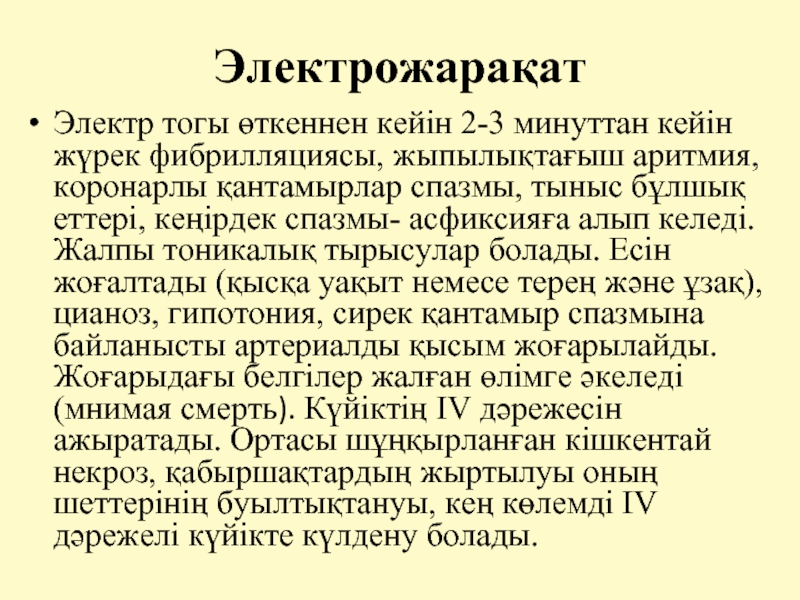 Электрожарақат

• Электр тогы өткеннен кейін 2-3 минуттан кейін жүрек фибрилляциясы, жыпылықтағыш аритмия, коронарлы қантамырлар спазмы, тыныс бұлшық еттері, кеңірдек спазмы- асфиксияға алып келеді. Жалпы тоникалық тырысулар болады. Есін жоғалтады (қысқа уақыт немесе терең және ұзақ), цианоз, гипотония, сирек қантамыр спазмына байланысты артериалды қысым жоғарылайды. Жоғарыдағы белгілер жалған өлімге әкеледі (мнимая смерть). Күйіктің IV дәрежесін ажыратады. Ортасы шұңқырланған кішкентай некроз, қабыршақтардың жыртылуы оның шеттерінің буылтықтануы, кең көлемді IV дәрежелі күйікте күлдену болады.